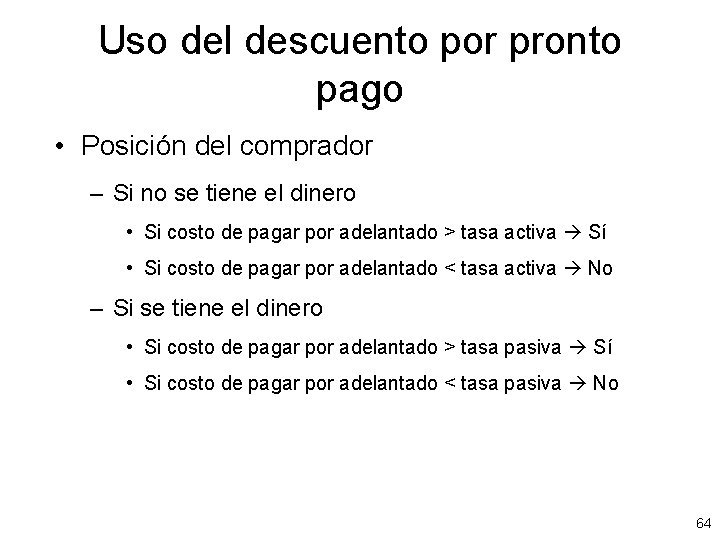 Uso del descuento por pronto pago

• Posición del comprador

– Si no se tiene el dinero

• Si costo de pagar por adelantado > tasa activa → Sí

• Si costo de pagar por adelantado < tasa activa → No

– Si se tiene el dinero

• Si costo de pagar por adelantado > tasa pasiva → Sí

• Si costo de pagar por adelantado < tasa pasiva → No

64